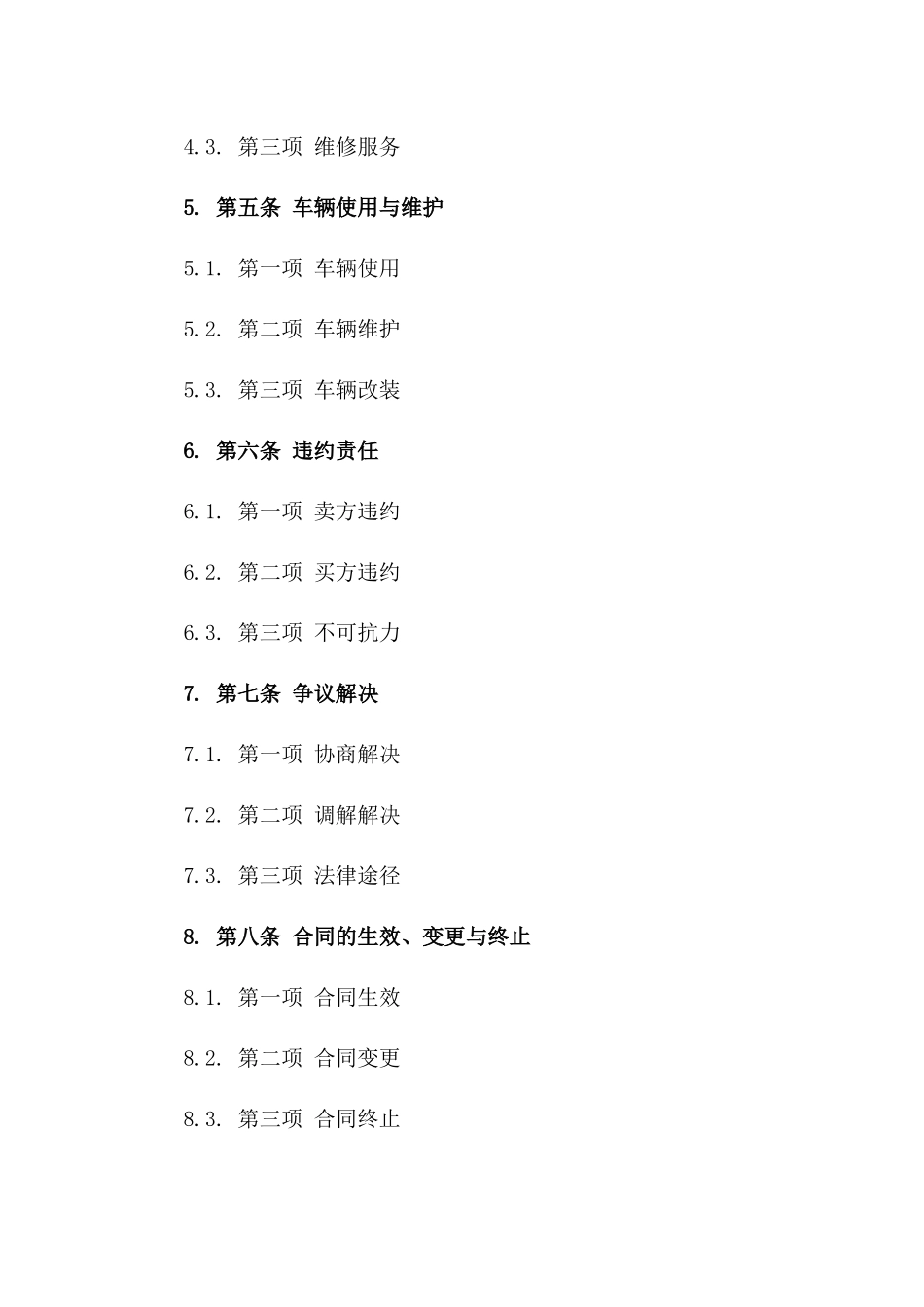 4.3. 第三项 维修服务

5. 第五条 车辆使用与维护

5.1. 第一项 车辆使用

5.2. 第二项 车辆维护

5.3. 第三项 车辆改装

6. 第六条 违约责任

6.1. 第一项 卖方违约

6.2. 第二项 买方违约

6.3. 第三项 不可抗力

7. 第七条 争议解决

7.1. 第一项 协商解决

7.2. 第二项 调解解决

7.3. 第三项 法律途径

8. 第八条 合同的生效、变更与终止

8.1. 第一项 合同生效

8.2. 第二项 合同变更

8.3. 第三项 合同终止